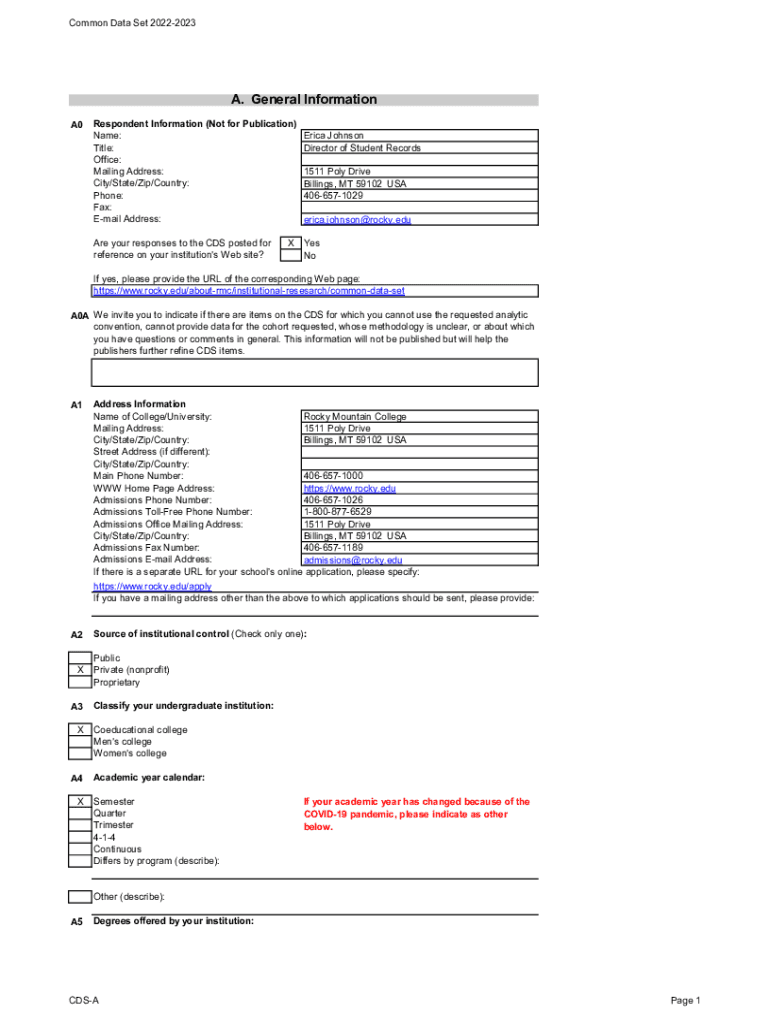 Common Data Set 2022-2023

A. General Information

A0 Respondent Information (Not for Publication)

| | |
|---|---|
| Name: | Erica Johnson |
| Title: | Director of Student Records |
| Office: | |
| Mailing Address: | 1511 Poly Drive |
| City/State/Zip/Country: | Billings, MT 59102 USA |
| Phone: | 406-657-1029 |
| Fax: | |
| E-mail Address: | erica.johnson@rocky.edu |

Are your responses to the CDS posted for reference on your institution's Web site?
X Yes
No

If yes, please provide the URL of the corresponding Web page:
https://www.rocky.edu/about-rmc/institutional-research/common-data-set

A0A We invite you to indicate if there are items on the CDS for which you cannot use the requested analytic convention, cannot provide data for the cohort requested, whose methodology is unclear, or about which you have questions or comments in general. This information will not be published but will help the publishers further refine CDS items.

A1 Address Information

| | |
|---|---|
| Name of College/University: | Rocky Mountain College |
| Mailing Address: | 1511 Poly Drive |
| City/State/Zip/Country: | Billings, MT 59102 USA |
| Street Address (if different): | |
| City/State/Zip/Country: | |
| Main Phone Number: | 406-657-1000 |
| WWW Home Page Address: | https://www.rocky.edu |
| Admissions Phone Number: | 406-657-1026 |
| Admissions Toll-Free Phone Number: | 1-800-877-6529 |
| Admissions Office Mailing Address: | 1511 Poly Drive |
| City/State/Zip/Country: | Billings, MT 59102 USA |
| Admissions Fax Number: | 406-657-1189 |
| Admissions E-mail Address: | admissions@rocky.edu |

If there is a separate URL for your school's online application, please specify:
https://www.rocky.edu/apply
If you have a mailing address other than the above to which applications should be sent, please provide:

A2 Source of institutional control (Check only one):
Public
X Private (nonprofit)
Proprietary

A3 Classify your undergraduate institution:
X Coeducational college
Men's college
Women's college

A4 Academic year calendar:
X Semester
Quarter
Trimester
4-1-4
Continuous
Differs by program (describe):

If your academic year has changed because of the COVID-19 pandemic, please indicate as other below.

Other (describe):

A5 Degrees offered by your institution:

CDS-A

Page 1